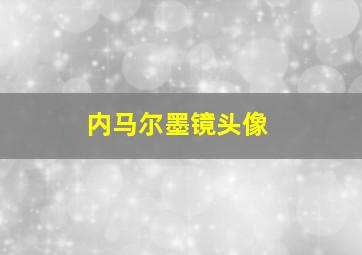 内马尔墨镜头像